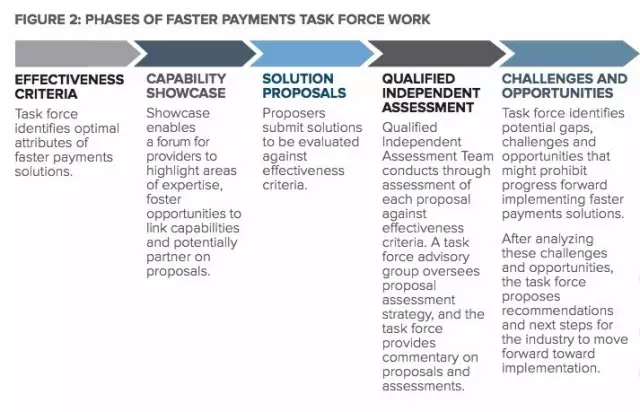 FIGURE 2: PHASES OF FASTER PAYMENTS TASK FORCE WORK

EFFECTIVENESS CRITERIA

Task force identifies optimal attributes of faster payments solutions.

CAPABILITY SHOWCASE

Showcase enables a forum for providers to highlight areas of expertise, foster opportunities to link capabilities and potentially partner on proposals.

SOLUTION PROPOSALS

Proposers submit solutions to be evaluated against effectiveness criteria.

QUALIFIED INDEPENDENT ASSESSMENT

Qualified Independent Assessment Team conducts through assessment of each proposal against effectiveness criteria. A task force advisory group oversees proposal assessment strategy, and the task force provides commentary on proposals and assessments.

CHALLENGES AND OPPORTUNITIES

Task force identifies potential gaps, challenges and opportunities that might prohibit progress forward implementing faster payments solutions.

After analyzing these challenges and opportunities, the task force proposes recommendations and next steps for the industry to move forward toward implementation.